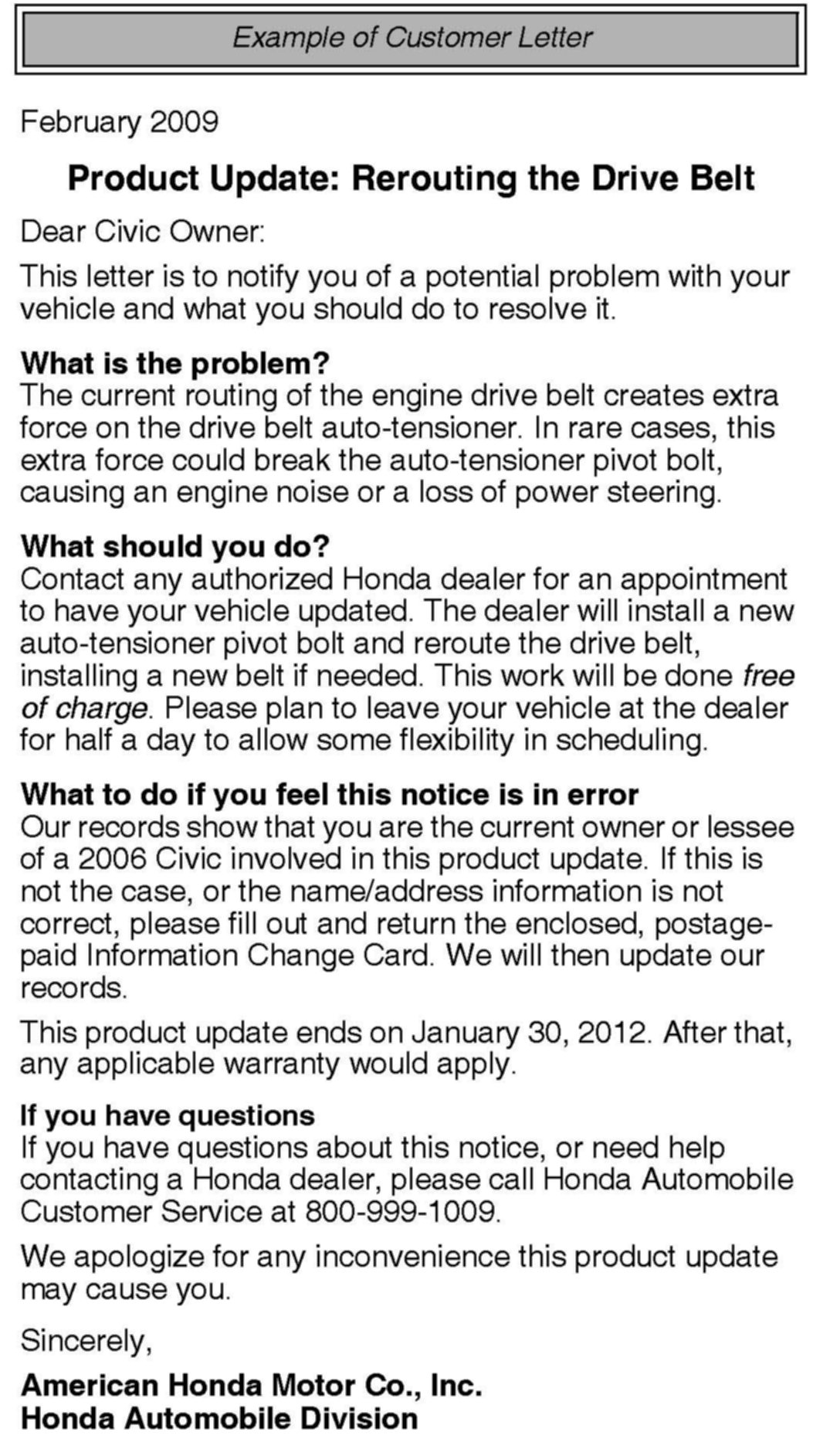 Example of Customer Letter

February 2009

Product Update: Rerouting the Drive Belt

Dear Civic Owner:

This letter is to notify you of a potential problem with your vehicle and what you should do to resolve it.

What is the problem?
The current routing of the engine drive belt creates extra force on the drive belt auto-tensioner. In rare cases, this extra force could break the auto-tensioner pivot bolt, causing an engine noise or a loss of power steering.

What should you do?
Contact any authorized Honda dealer for an appointment to have your vehicle updated. The dealer will install a new auto-tensioner pivot bolt and reroute the drive belt, installing a new belt if needed. This work will be done free of charge. Please plan to leave your vehicle at the dealer for half a day to allow some flexibility in scheduling.

What to do if you feel this notice is in error
Our records show that you are the current owner or lessee of a 2006 Civic involved in this product update. If this is not the case, or the name/address information is not correct, please fill out and return the enclosed, postage-paid Information Change Card. We will then update our records.

This product update ends on January 30, 2012. After that, any applicable warranty would apply.

If you have questions
If you have questions about this notice, or need help contacting a Honda dealer, please call Honda Automobile Customer Service at 800-999-1009.

We apologize for any inconvenience this product update may cause you.

Sincerely,

American Honda Motor Co., Inc.
Honda Automobile Division